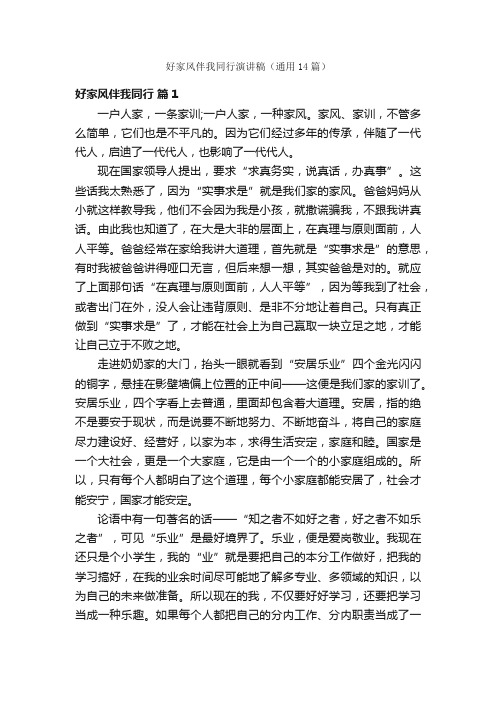 好家风伴我同行演讲稿（通用14篇）

好家风伴我同行 篇1

一户人家，一条家训;一户人家，一种家风。家风、家训，不管多么简单，它们也是不平凡的。因为它们经过多年的传承，伴随了一代代人，启迪了一代代人，也影响了一代代人。

现在国家领导人提出，要求“求真务实，说真话，办真事”。这些话我太熟悉了，因为“实事求是”就是我们家的家风。爸爸妈妈从小就这样教导我，他们不会因为我是小孩，就撒谎骗我，不跟我讲真话。由此我也知道了，在大是大非的层面上，在真理与原则面前，人人平等。爸爸经常在家给我讲大道理，首先就是“实事求是”的意思，有时我被爸爸讲得哑口无言，但后来想一想，其实爸爸是对的。就应了上面那句话“在真理与原则面前，人人平等”，因为等我到了社会，或者出门在外，没人会让违背原则、是非不分地让着自己。只有真正做到“实事求是”了，才能在社会上为自己赢取一块立足之地，才能让自己立于不败之地。

走进奶奶家的大门，抬头一眼就看到“安居乐业”四个金光闪闪的铜字，悬挂在影壁墙偏上位置的正中间——这便是我们家的家训了。安居乐业，四个字看上去普通，里面却包含着大道理。安居，指的绝不是要安于现状，而是说要不断地努力、不断地奋斗，将自己的家庭尽力建设好、经营好，以家为本，求得生活安定，家庭和睦。国家是一个大社会，更是一个大家庭，它是由一个一个的小家庭组成的。所以，只有每个人都明白了这个道理，每个小家庭都能安居了，社会才能安宁，国家才能安定。

论语中有一句著名的话——“知之者不如好之者，好之者不如乐之者”，可见“乐业”是最好境界了。乐业，便是爱岗敬业。我现在还只是个小学生，我的“业”就是要把自己的本分工作做好，把我的学习搞好，在我的业余时间尽可能地了解多专业、多领域的知识，以为自己的未来做准备。所以现在的我，不仅要好好学习，还要把学习当成一种乐趣。如果每个人都把自己的分内工作、分内职责当成了一